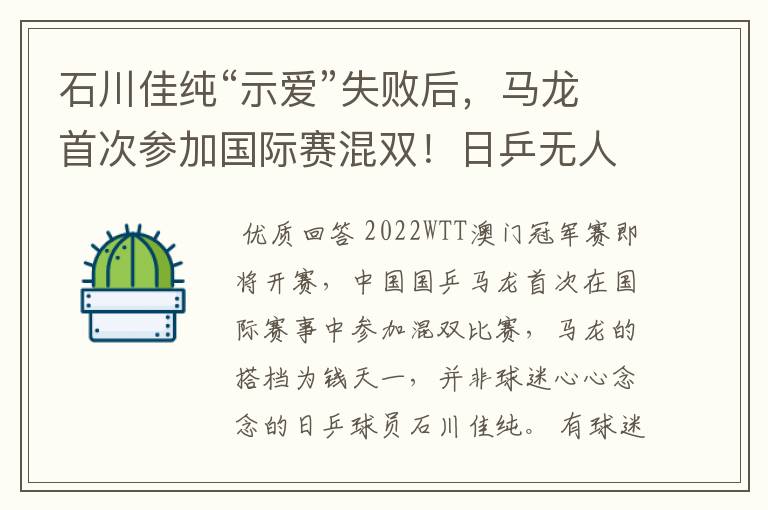 石川佳纯“示爱”失败后，马龙首次参加国际赛混双！日乒无人

优质回答 2022WTT澳门冠军赛即将开赛，中国国乒马龙首次在国际赛事中参加混双比赛，马龙的搭档为钱天一，并非球迷心心念念的日乒球员石川佳纯。有球迷